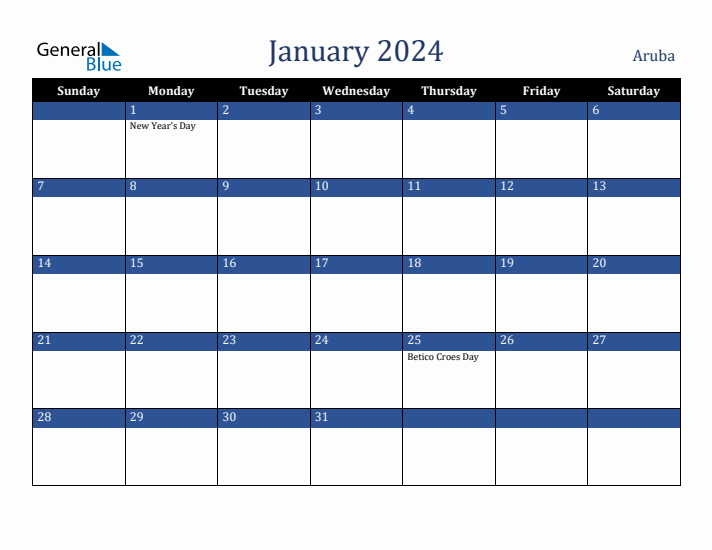 General Blue

January 2024

Aruba

| Sunday | Monday | Tuesday | Wednesday | Thursday | Friday | Saturday |
|---|---|---|---|---|---|---|
| | 1 New Year's Day | 2 | 3 | 4 | 5 | 6 |
| 7 | 8 | 9 | 10 | 11 | 12 | 13 |
| 14 | 15 | 16 | 17 | 18 | 19 | 20 |
| 21 | 22 | 23 | 24 | 25 Betico Croes Day | 26 | 27 |
| 28 | 29 | 30 | 31 | | | |